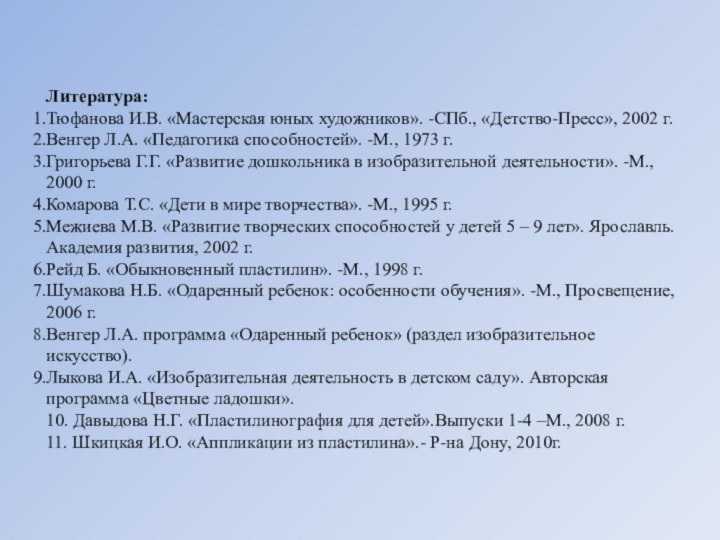 Литература:

1.Тюфанова И.В. «Мастерская юных художников». -СПб., «Детство-Пресс», 2002 г.

2.Венгер Л.А. «Педагогика способностей». -М., 1973 г.

3.Григорьева Г.Г. «Развитие дошкольника в изобразительной деятельности». -М., 2000 г.

4.Комарова Т.С. «Дети в мире творчества». -М., 1995 г.

5.Межиева М.В. «Развитие творческих способностей у детей 5 – 9 лет». Ярославль. Академия развития, 2002 г.

6.Рейд Б. «Обыкновенный пластилин». -М., 1998 г.

7.Шумакова Н.Б. «Одаренный ребенок: особенности обучения». -М., Просвещение, 2006 г.

8.Венгер Л.А. программа «Одаренный ребенок» (раздел изобразительное искусство).

9.Лыкова И.А. «Изобразительная деятельность в детском саду». Авторская программа «Цветные ладошки».

10. Давыдова Н.Г. «Пластилинография для детей».Выпуски 1-4 –М., 2008 г.

11. Шкицкая И.О. «Аппликации из пластилина».- Р-на Дону, 2010г.